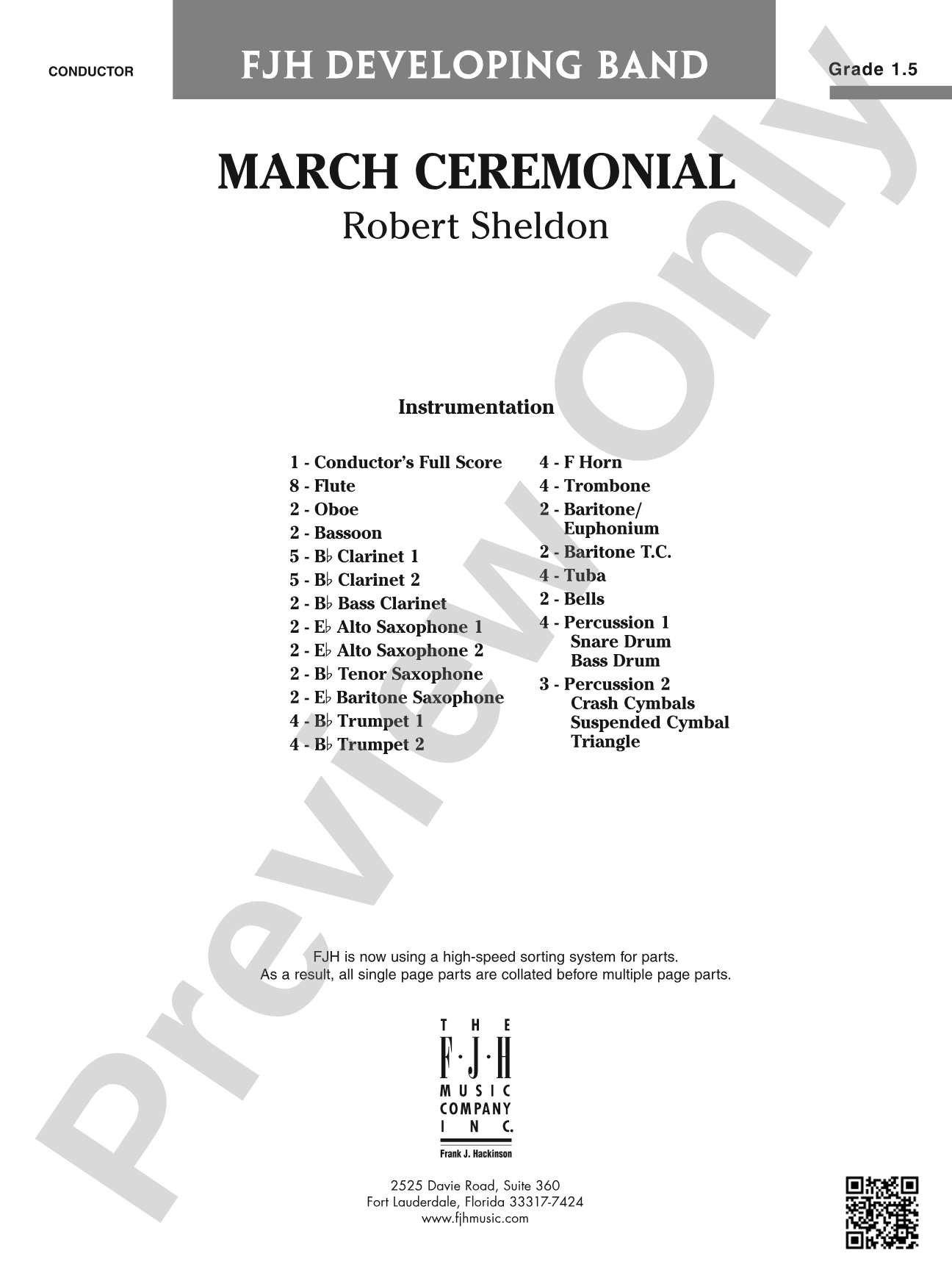 CONDUCTOR

FJH DEVELOPING BAND

Grade 1.5

MARCH CEREMONIAL

Robert Sheldon

Instrumentation

1 - Conductor's Full Score
8 - Flute
2 - Oboe
2 - Bassoon
5 - B♭ Clarinet 1
5 - B♭ Clarinet 2
2 - B♭ Bass Clarinet
2 - E♭ Alto Saxophone 1
2 - E♭ Alto Saxophone 2
2 - B♭ Tenor Saxophone
2 - E♭ Baritone Saxophone
4 - B♭ Trumpet 1
4 - B♭ Trumpet 2

4 - F Horn
4 - Trombone
2 - Baritone/ Euphonium
2 - Baritone T.C.
4 - Tuba
2 - Bells
4 - Percussion 1
Snare Drum
Bass Drum
3 - Percussion 2
Crash Cymbals
Suspended Cymbal
Triangle

FJH is now using a high-speed sorting system for parts.
As a result, all single page parts are collated before multiple page parts.

THE
F·J·H
MUSIC
COMPANY
INC.
Frank J. Hackinson

2525 Davie Road, Suite 360
Fort Lauderdale, Florida 33317-7424
www.fjhmusic.com

Preview Only